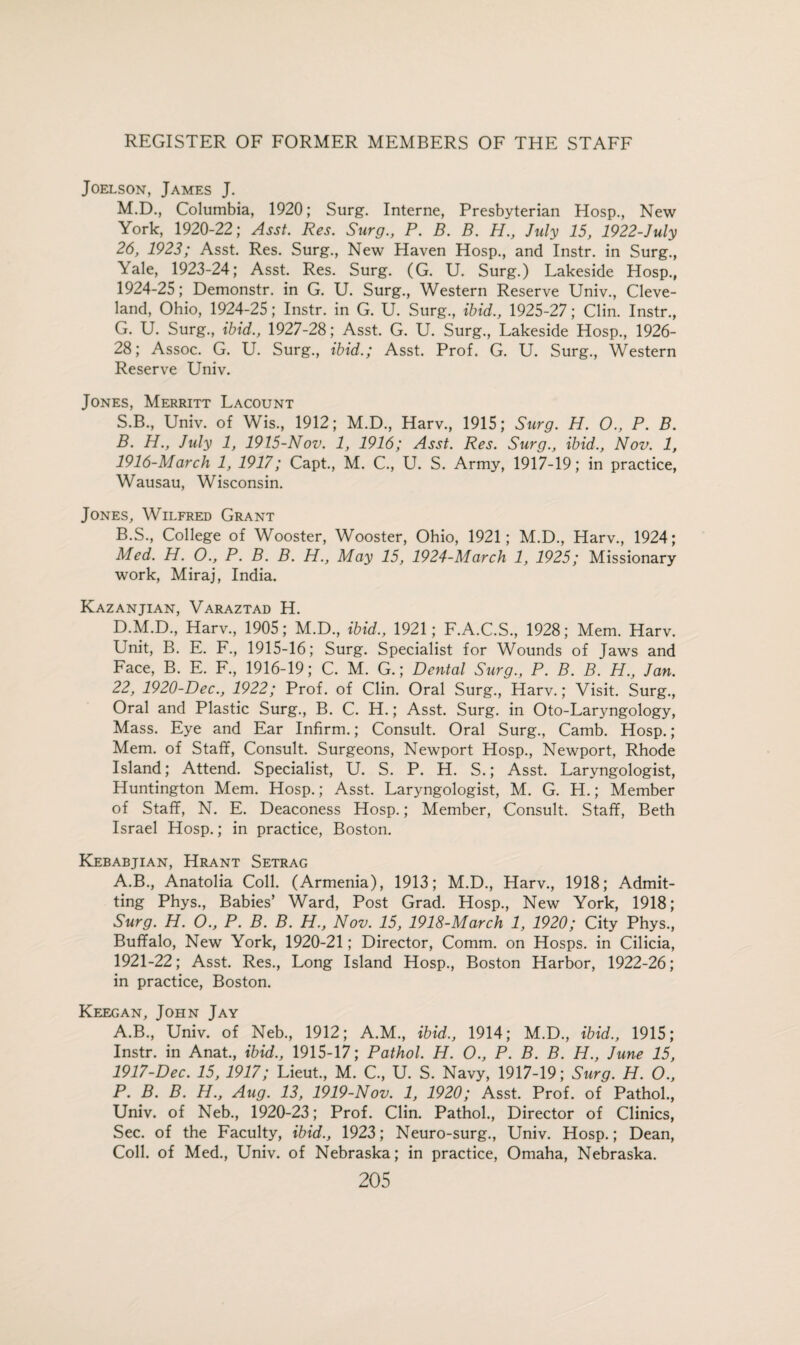 REGISTER OF FORMER MEMBERS OF THE STAFF

Joelson, James J.
M.D., Columbia, 1920; Surg. Interne, Presbyterian Hosp., New York, 1920-22; Asst. Res. Surg., P. B. B. H., July 15, 1922-July 26, 1923; Asst. Res. Surg., New Haven Hosp., and Instr. in Surg., Yale, 1923-24; Asst. Res. Surg. (G. U. Surg.) Lakeside Hosp., 1924-25; Demonstr. in G. U. Surg., Western Reserve Univ., Cleveland, Ohio, 1924-25; Instr. in G. U. Surg., ibid., 1925-27; Clin. Instr., G. U. Surg., ibid., 1927-28; Asst. G. U. Surg., Lakeside Hosp., 1926-28; Assoc. G. U. Surg., ibid.; Asst. Prof. G. U. Surg., Western Reserve Univ.

Jones, Merritt Lacount
S.B., Univ. of Wis., 1912; M.D., Harv., 1915; Surg. H. O., P. B. B. H., July 1, 1915-Nov. 1, 1916; Asst. Res. Surg., ibid., Nov. 1, 1916-March 1, 1917; Capt., M. C., U. S. Army, 1917-19; in practice, Wausau, Wisconsin.

Jones, Wilfred Grant
B.S., College of Wooster, Wooster, Ohio, 1921; M.D., Harv., 1924; Med. H. O., P. B. B. H., May 15, 1924-March 1, 1925; Missionary work, Miraj, India.

Kazanjian, Varaztad H.
D.M.D., Harv., 1905; M.D., ibid., 1921; F.A.C.S., 1928; Mem. Harv. Unit, B. E. F., 1915-16; Surg. Specialist for Wounds of Jaws and Face, B. E. F., 1916-19; C. M. G.; Dental Surg., P. B. B. H., Jan. 22, 1920-Dec., 1922; Prof. of Clin. Oral Surg., Harv.; Visit. Surg., Oral and Plastic Surg., B. C. H.; Asst. Surg. in Oto-Laryngology, Mass. Eye and Ear Infirm.; Consult. Oral Surg., Camb. Hosp.; Mem. of Staff, Consult. Surgeons, Newport Hosp., Newport, Rhode Island; Attend. Specialist, U. S. P. H. S.; Asst. Laryngologist, Huntington Mem. Hosp.; Asst. Laryngologist, M. G. H.; Member of Staff, N. E. Deaconess Hosp.; Member, Consult. Staff, Beth Israel Hosp.; in practice, Boston.

Kebabjian, Hrant Setrag
A.B., Anatolia Coll. (Armenia), 1913; M.D., Harv., 1918; Admitting Phys., Babies' Ward, Post Grad. Hosp., New York, 1918; Surg. H. O., P. B. B. H., Nov. 15, 1918-March 1, 1920; City Phys., Buffalo, New York, 1920-21; Director, Comm. on Hosps. in Cilicia, 1921-22; Asst. Res., Long Island Hosp., Boston Harbor, 1922-26; in practice, Boston.

Keegan, John Jay
A.B., Univ. of Neb., 1912; A.M., ibid., 1914; M.D., ibid., 1915; Instr. in Anat., ibid., 1915-17; Pathol. H. O., P. B. B. H., June 15, 1917-Dec. 15, 1917; Lieut., M. C., U. S. Navy, 1917-19; Surg. H. O., P. B. B. H., Aug. 13, 1919-Nov. 1, 1920; Asst. Prof. of Pathol., Univ. of Neb., 1920-23; Prof. Clin. Pathol., Director of Clinics, Sec. of the Faculty, ibid., 1923; Neuro-surg., Univ. Hosp.; Dean, Coll. of Med., Univ. of Nebraska; in practice, Omaha, Nebraska.

205